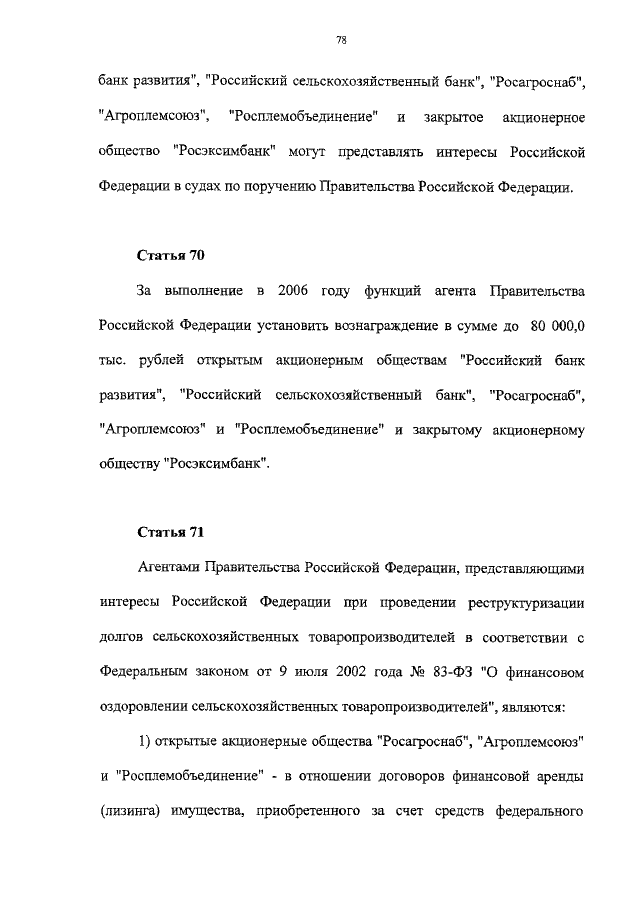 78

банк развития", "Российский сельскохозяйственный банк", "Росагроснаб", "Агроплемсоюз", "Росплемобъединение" и закрытое акционерное общество "Росэксимбанк" могут представлять интересы Российской Федерации в судах по поручению Правительства Российской Федерации.

Статья 70

За выполнение в 2006 году функций агента Правительства Российской Федерации установить вознаграждение в сумме до 80 000,0 тыс. рублей открытым акционерным обществам "Российский банк развития", "Российский сельскохозяйственный банк", "Росагроснаб", "Агроплемсоюз" и "Росплемобъединение" и закрытому акционерному обществу "Росэксимбанк".

Статья 71

Агентами Правительства Российской Федерации, представляющими интересы Российской Федерации при проведении реструктуризации долгов сельскохозяйственных товаропроизводителей в соответствии с Федеральным законом от 9 июля 2002 года № 83-ФЗ "О финансовом оздоровлении сельскохозяйственных товаропроизводителей", являются:

1) открытые акционерные общества "Росагроснаб", "Агроплемсоюз" и "Росплемобъединение" - в отношении договоров финансовой аренды (лизинга) имущества, приобретенного за счет средств федерального